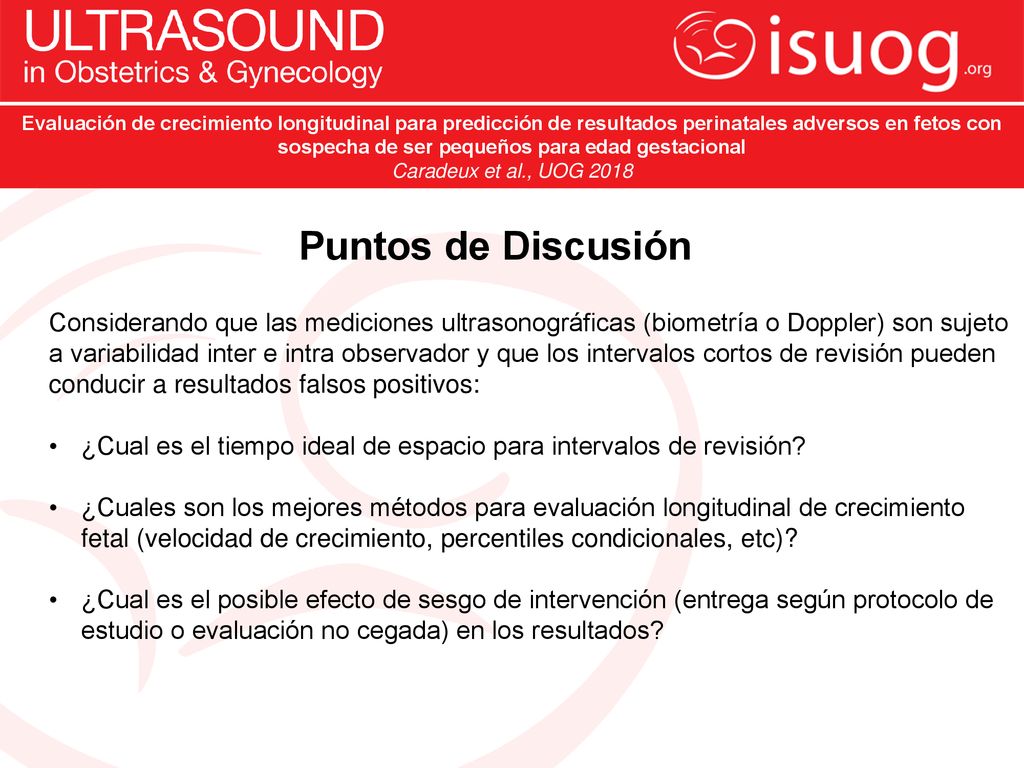 ULTRASOUND
in Obstetrics & Gynecology

isuog.org

Evaluación de crecimiento longitudinal para predicción de resultados perinatales adversos en fetos con sospecha de ser pequeños para edad gestacional
Caradeux et al., UOG 2018

Puntos de Discusión

Considerando que las mediciones ultrasonográficas (biometría o Doppler) son sujeto a variabilidad inter e intra observador y que los intervalos cortos de revisión pueden conducir a resultados falsos positivos:

• ¿Cual es el tiempo ideal de espacio para intervalos de revisión?

• ¿Cuales son los mejores métodos para evaluación longitudinal de crecimiento fetal (velocidad de crecimiento, percentiles condicionales, etc)?

• ¿Cual es el posible efecto de sesgo de intervención (entrega según protocolo de estudio o evaluación no cegada) en los resultados?